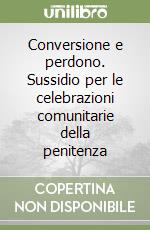 unilibro

Conversione e perdono. Sussidio per le celebrazioni comunitarie della penitenza

COPERTINA NON DISPONIBILE